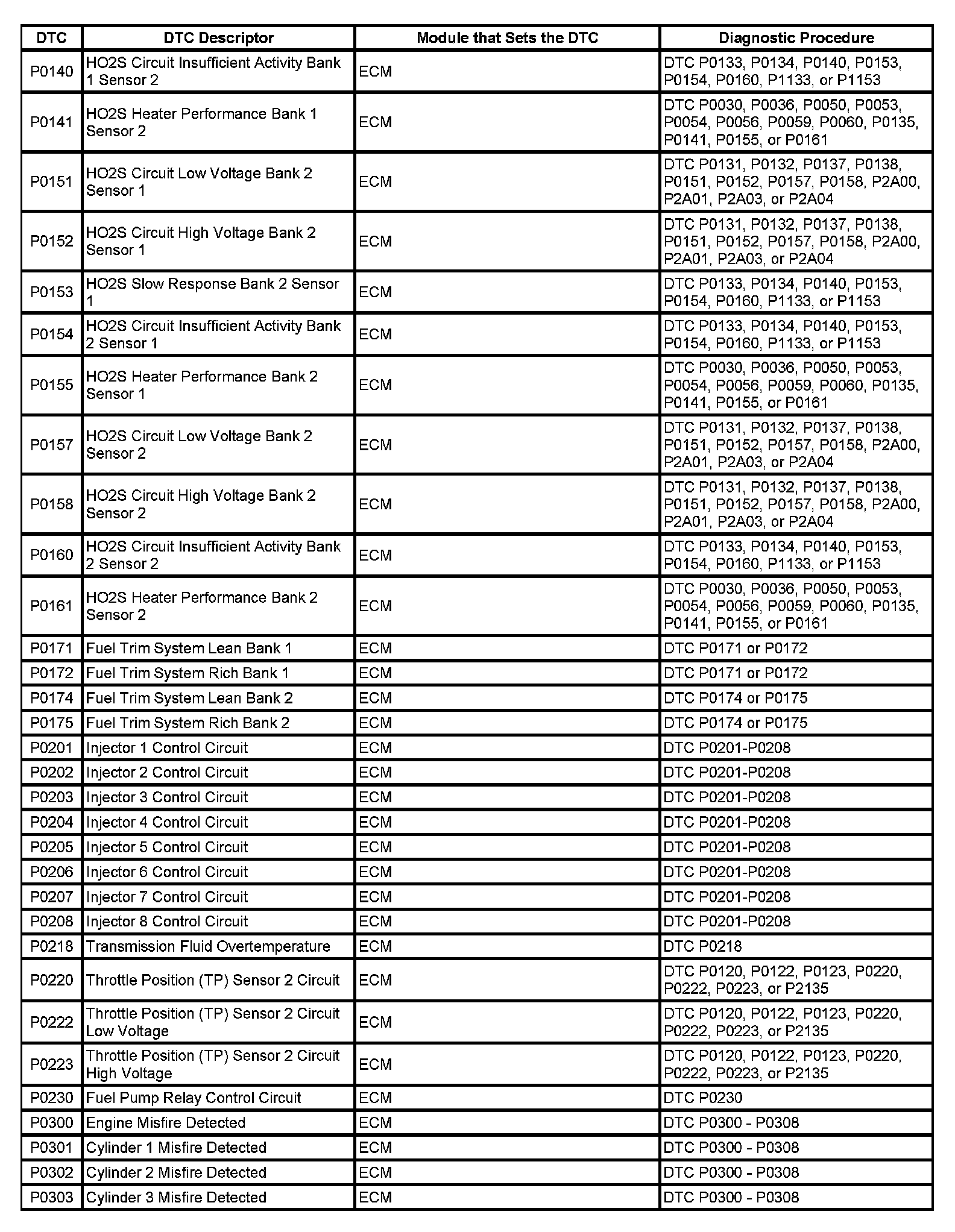 | DTC | DTC Descriptor | Module that Sets the DTC | Diagnostic Procedure |
|---|---|---|---|
| P0140 | HO2S Circuit Insufficient Activity Bank 1 Sensor 2 | ECM | DTC P0133, P0134, P0140, P0153, P0154, P0160, P1133, or P1153 |
| P0141 | HO2S Heater Performance Bank 1 Sensor 2 | ECM | DTC P0030, P0036, P0050, P0053, P0054, P0056, P0059, P0060, P0135, P0141, P0155, or P0161 |
| P0151 | HO2S Circuit Low Voltage Bank 2 Sensor 1 | ECM | DTC P0131, P0132, P0137, P0138, P0151, P0152, P0157, P0158, P2A00, P2A01, P2A03, or P2A04 |
| P0152 | HO2S Circuit High Voltage Bank 2 Sensor 1 | ECM | DTC P0131, P0132, P0137, P0138, P0151, P0152, P0157, P0158, P2A00, P2A01, P2A03, or P2A04 |
| P0153 | HO2S Slow Response Bank 2 Sensor 1 | ECM | DTC P0133, P0134, P0140, P0153, P0154, P0160, P1133, or P1153 |
| P0154 | HO2S Circuit Insufficient Activity Bank 2 Sensor 1 | ECM | DTC P0133, P0134, P0140, P0153, P0154, P0160, P1133, or P1153 |
| P0155 | HO2S Heater Performance Bank 2 Sensor 1 | ECM | DTC P0030, P0036, P0050, P0053, P0054, P0056, P0059, P0060, P0135, P0141, P0155, or P0161 |
| P0157 | HO2S Circuit Low Voltage Bank 2 Sensor 2 | ECM | DTC P0131, P0132, P0137, P0138, P0151, P0152, P0157, P0158, P2A00, P2A01, P2A03, or P2A04 |
| P0158 | HO2S Circuit High Voltage Bank 2 Sensor 2 | ECM | DTC P0131, P0132, P0137, P0138, P0151, P0152, P0157, P0158, P2A00, P2A01, P2A03, or P2A04 |
| P0160 | HO2S Circuit Insufficient Activity Bank 2 Sensor 2 | ECM | DTC P0133, P0134, P0140, P0153, P0154, P0160, P1133, or P1153 |
| P0161 | HO2S Heater Performance Bank 2 Sensor 2 | ECM | DTC P0030, P0036, P0050, P0053, P0054, P0056, P0059, P0060, P0135, P0141, P0155, or P0161 |
| P0171 | Fuel Trim System Lean Bank 1 | ECM | DTC P0171 or P0172 |
| P0172 | Fuel Trim System Rich Bank 1 | ECM | DTC P0171 or P0172 |
| P0174 | Fuel Trim System Lean Bank 2 | ECM | DTC P0174 or P0175 |
| P0175 | Fuel Trim System Rich Bank 2 | ECM | DTC P0174 or P0175 |
| P0201 | Injector 1 Control Circuit | ECM | DTC P0201-P0208 |
| P0202 | Injector 2 Control Circuit | ECM | DTC P0201-P0208 |
| P0203 | Injector 3 Control Circuit | ECM | DTC P0201-P0208 |
| P0204 | Injector 4 Control Circuit | ECM | DTC P0201-P0208 |
| P0205 | Injector 5 Control Circuit | ECM | DTC P0201-P0208 |
| P0206 | Injector 6 Control Circuit | ECM | DTC P0201-P0208 |
| P0207 | Injector 7 Control Circuit | ECM | DTC P0201-P0208 |
| P0208 | Injector 8 Control Circuit | ECM | DTC P0201-P0208 |
| P0218 | Transmission Fluid Overtemperature | ECM | DTC P0218 |
| P0220 | Throttle Position (TP) Sensor 2 Circuit | ECM | DTC P0120, P0122, P0123, P0220, P0222, P0223, or P2135 |
| P0222 | Throttle Position (TP) Sensor 2 Circuit Low Voltage | ECM | DTC P0120, P0122, P0123, P0220, P0222, P0223, or P2135 |
| P0223 | Throttle Position (TP) Sensor 2 Circuit High Voltage | ECM | DTC P0120, P0122, P0123, P0220, P0222, P0223, or P2135 |
| P0230 | Fuel Pump Relay Control Circuit | ECM | DTC P0230 |
| P0300 | Engine Misfire Detected | ECM | DTC P0300 - P0308 |
| P0301 | Cylinder 1 Misfire Detected | ECM | DTC P0300 - P0308 |
| P0302 | Cylinder 2 Misfire Detected | ECM | DTC P0300 - P0308 |
| P0303 | Cylinder 3 Misfire Detected | ECM | DTC P0300 - P0308 |